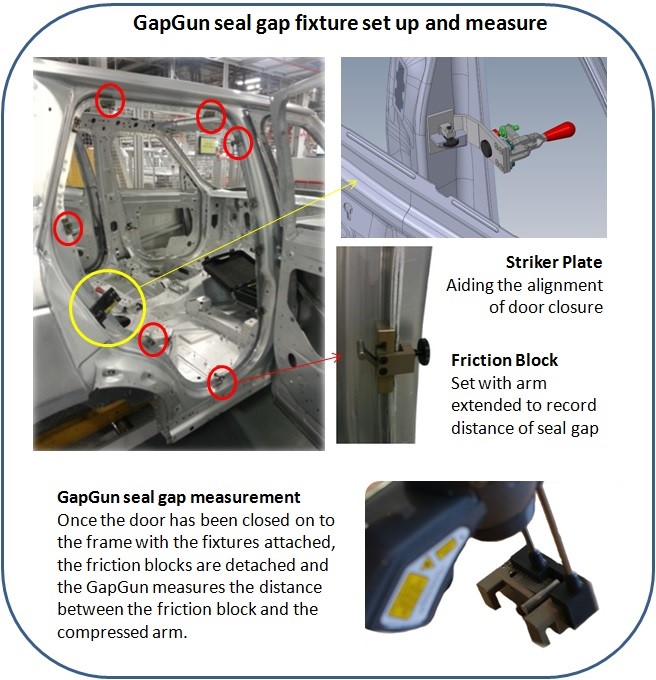 GapGun seal gap fixture set up and measure

Striker Plate
Aiding the alignment of door closure

Friction Block
Set with arm extended to record distance of seal gap

GapGun seal gap measurement
Once the door has been closed on to the frame with the fixtures attached, the friction blocks are detached and the GapGun measures the distance between the friction block and the compressed arm.